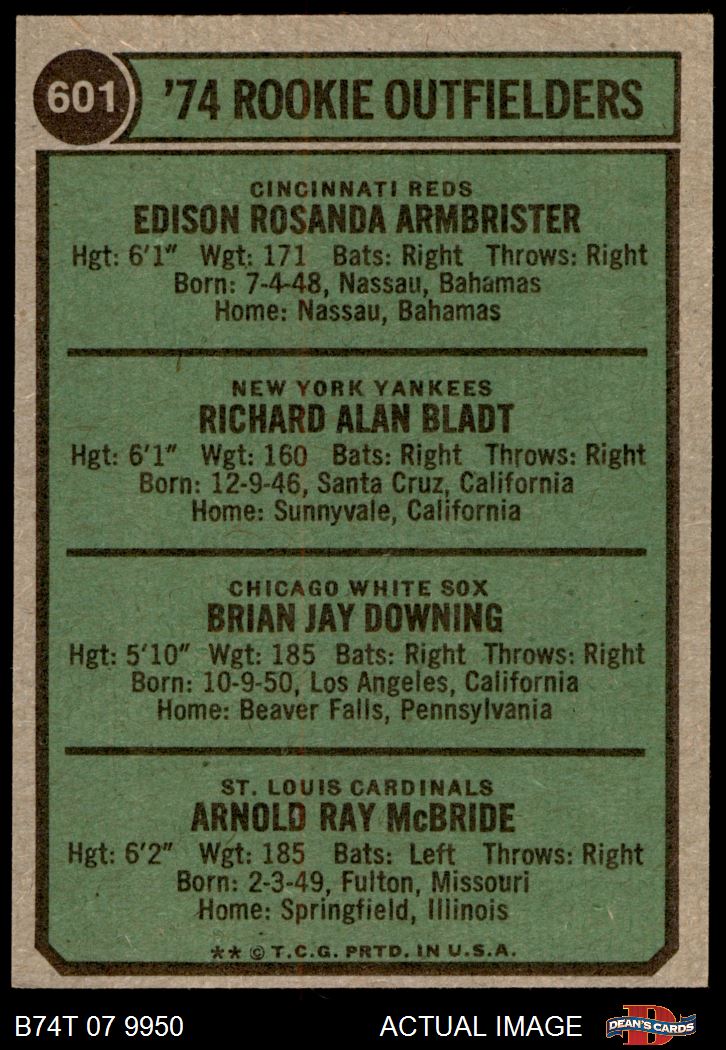 601

'74 ROOKIE OUTFIELDERS

CINCINNATI REDS
EDISON ROSANDA ARMBRISTER
Hgt: 6'1" Wgt: 171 Bats: Right Throws: Right
Born: 7-4-48, Nassau, Bahamas
Home: Nassau, Bahamas

NEW YORK YANKEES
RICHARD ALAN BLADT
Hgt: 6'1" Wgt: 160 Bats: Right Throws: Right
Born: 12-9-46, Santa Cruz, California
Home: Sunnyvale, California

CHICAGO WHITE SOX
BRIAN JAY DOWNING
Hgt: 5'10" Wgt: 185 Bats: Right Throws: Right
Born: 10-9-50, Los Angeles, California
Home: Beaver Falls, Pennsylvania

ST. LOUIS CARDINALS
ARNOLD RAY McBRIDE
Hgt: 6'2" Wgt: 185 Bats: Left Throws: Right
Born: 2-3-49, Fulton, Missouri
Home: Springfield, Illinois

** © T.C.G. PRTD. IN U.S.A.

B74T 07 9950 ACTUAL IMAGE DEAN'S CARDS